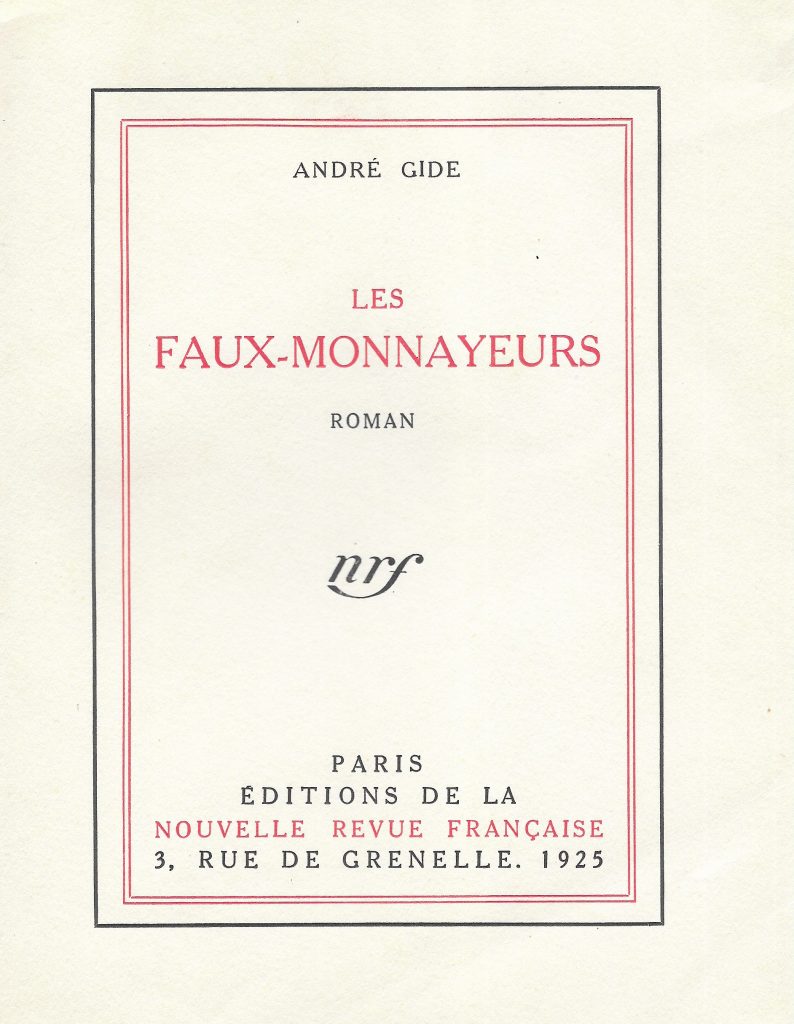 ANDRÉ GIDE

LES
FAUX-MONNAYEURS

ROMAN

nrf

PARIS
ÉDITIONS DE LA
NOUVELLE REVUE FRANÇAISE
3, RUE DE GRENELLE. 1925